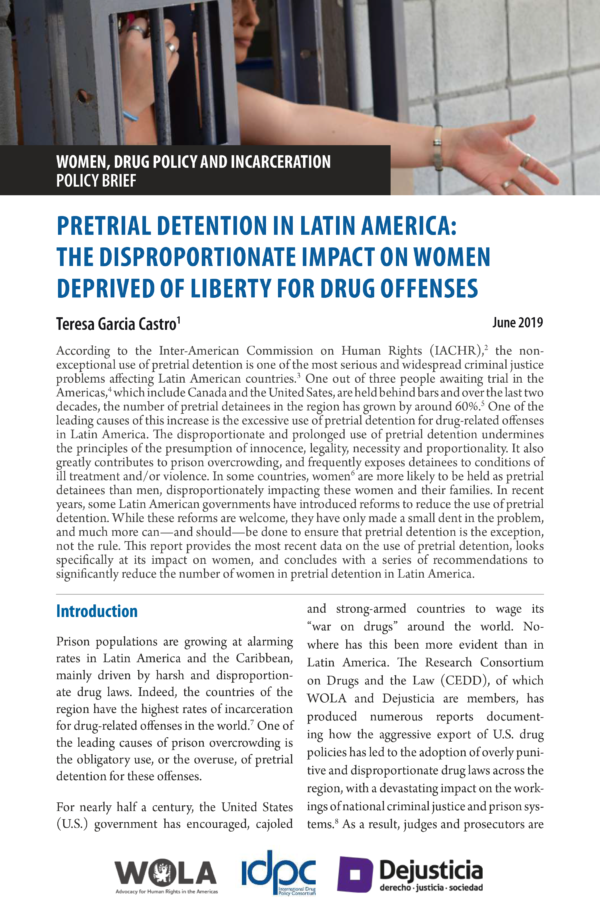 WOMEN, DRUG POLICY AND INCARCERATION
POLICY BRIEF

PRETRIAL DETENTION IN LATIN AMERICA: THE DISPROPORTIONATE IMPACT ON WOMEN DEPRIVED OF LIBERTY FOR DRUG OFFENSES

Teresa Garcia Castro$^1$

June 2019

According to the Inter-American Commission on Human Rights (IACHR),$^2$ the non-exceptional use of pretrial detention is one of the most serious and widespread criminal justice problems affecting Latin American countries.$^3$ One out of three people awaiting trial in the Americas,$^4$ which include Canada and the United Sates, are held behind bars and over the last two decades, the number of pretrial detainees in the region has grown by around 60%.$^5$ One of the leading causes of this increase is the excessive use of pretrial detention for drug-related offenses in Latin America. The disproportionate and prolonged use of pretrial detention undermines the principles of the presumption of innocence, legality, necessity and proportionality. It also greatly contributes to prison overcrowding, and frequently exposes detainees to conditions of ill treatment and/or violence. In some countries, women$^6$ are more likely to be held as pretrial detainees than men, disproportionately impacting these women and their families. In recent years, some Latin American governments have introduced reforms to reduce the use of pretrial detention. While these reforms are welcome, they have only made a small dent in the problem, and much more can—and should—be done to ensure that pretrial detention is the exception, not the rule. This report provides the most recent data on the use of pretrial detention, looks specifically at its impact on women, and concludes with a series of recommendations to significantly reduce the number of women in pretrial detention in Latin America.

Introduction

Prison populations are growing at alarming rates in Latin America and the Caribbean, mainly driven by harsh and disproportionate drug laws. Indeed, the countries of the region have the highest rates of incarceration for drug-related offenses in the world.$^7$ One of the leading causes of prison overcrowding is the obligatory use, or the overuse, of pretrial detention for these offenses.

For nearly half a century, the United States (U.S.) government has encouraged, cajoled and strong-armed countries to wage its "war on drugs" around the world. Nowhere has this been more evident than in Latin America. The Research Consortium on Drugs and the Law (CEDD), of which WOLA and Dejusticia are members, has produced numerous reports documenting how the aggressive export of U.S. drug policies has led to the adoption of overly punitive and disproportionate drug laws across the region, with a devastating impact on the workings of national criminal justice and prison systems.$^8$ As a result, judges and prosecutors are

WOLA
Advocacy for Human Rights in the Americas
idpc
International Drug Policy Consortium
Dejusticia
derecho · justicia · sociedad